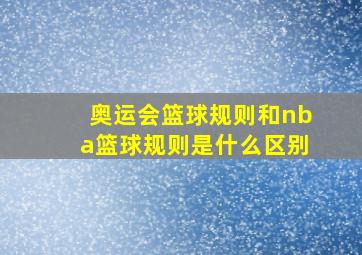 奥运会篮球规则和nba篮球规则是什么区别